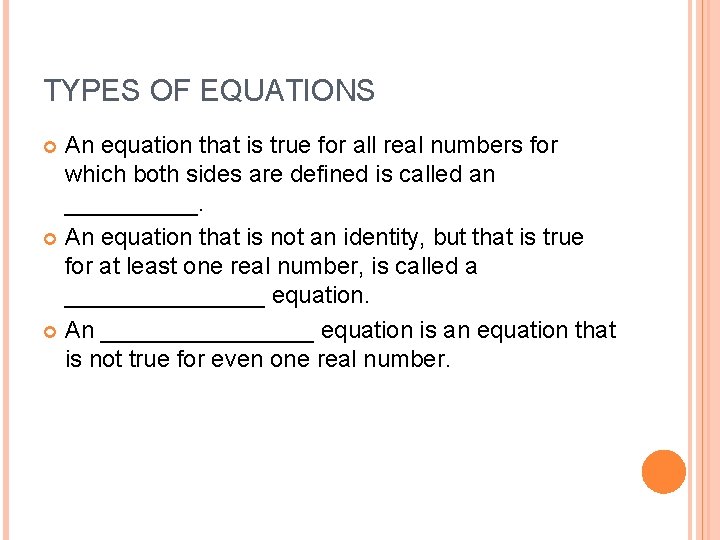 TYPES OF EQUATIONS

• An equation that is true for all real numbers for which both sides are defined is called an ____.
• An equation that is not an identity, but that is true for at least one real number, is called a ____ equation.
• An ____ equation is an equation that is not true for even one real number.